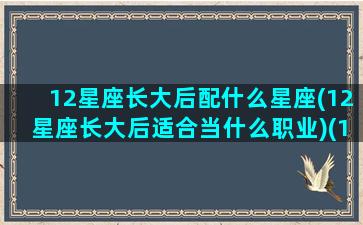 12星座长大后配什么星座(12星座长大后适合当什么职业)(1